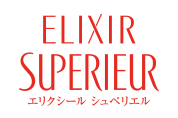 ELIXIR
SUPERIEUR
エリクシール シュペリエル